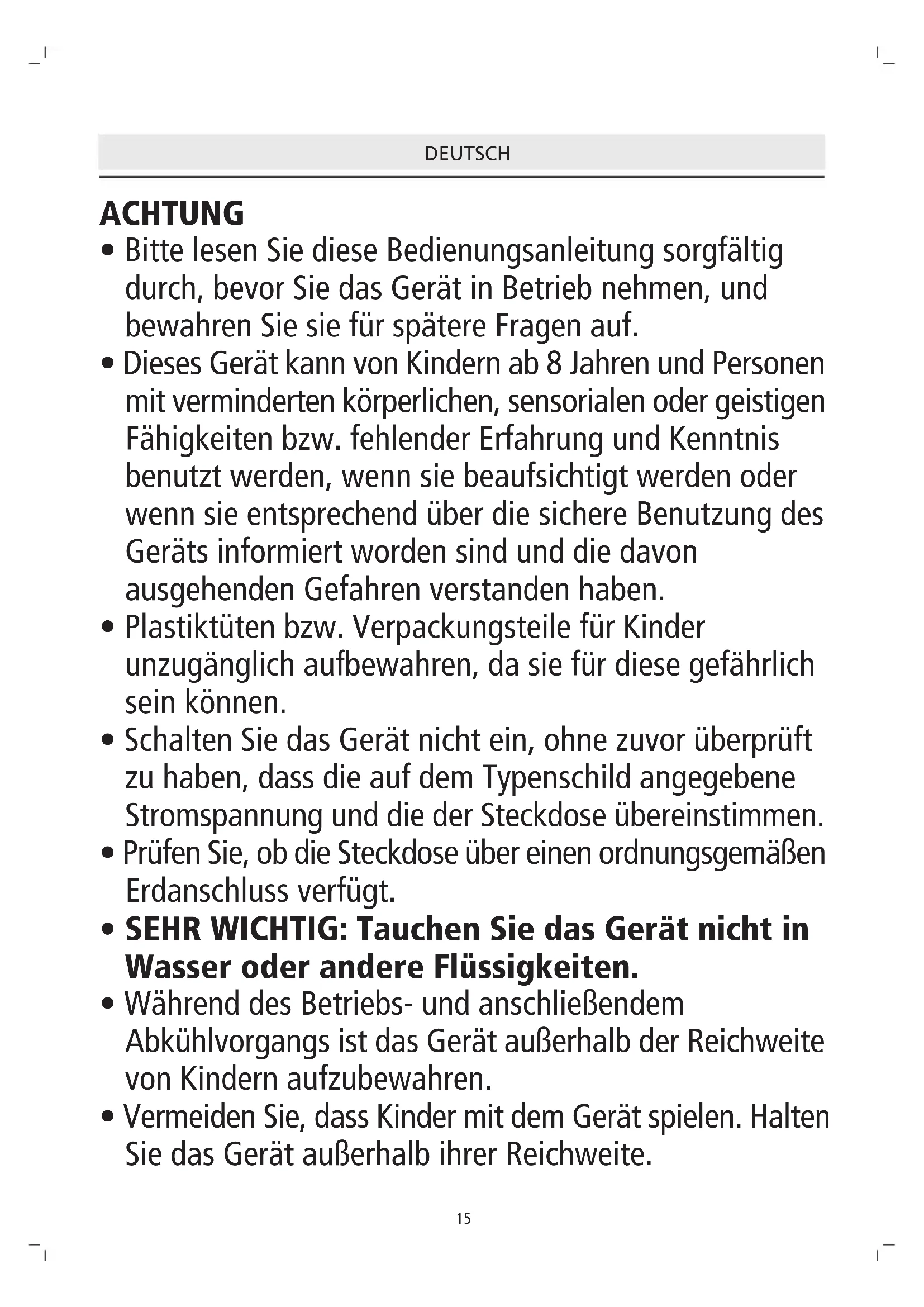 DEUTSCH

ACHTUNG

• Bitte lesen Sie diese Bedienungsanleitung sorgfältig durch, bevor Sie das Gerät in Betrieb nehmen, und bewahren Sie sie für spätere Fragen auf.
• Dieses Gerät kann von Kindern ab 8 Jahren und Personen mit verminderten körperlichen, sensorialen oder geistigen Fähigkeiten bzw. fehlender Erfahrung und Kenntnis benutzt werden, wenn sie beaufsichtigt werden oder wenn sie entsprechend über die sichere Benutzung des Geräts informiert worden sind und die davon ausgehenden Gefahren verstanden haben.
• Plastiktüten bzw. Verpackungsteile für Kinder unzugänglich aufbewahren, da sie für diese gefährlich sein können.
• Schalten Sie das Gerät nicht ein, ohne zuvor überprüft zu haben, dass die auf dem Typenschild angegebene Stromspannung und die der Steckdose übereinstimmen.
• Prüfen Sie, ob die Steckdose über einen ordnungsgemäßen Erdanschluss verfügt.
• SEHR WICHTIG: Tauchen Sie das Gerät nicht in Wasser oder andere Flüssigkeiten.
• Während des Betriebs- und anschließendem Abkühlvorgangs ist das Gerät außerhalb der Reichweite von Kindern aufzubewahren.
• Vermeiden Sie, dass Kinder mit dem Gerät spielen. Halten Sie das Gerät außerhalb ihrer Reichweite.

15